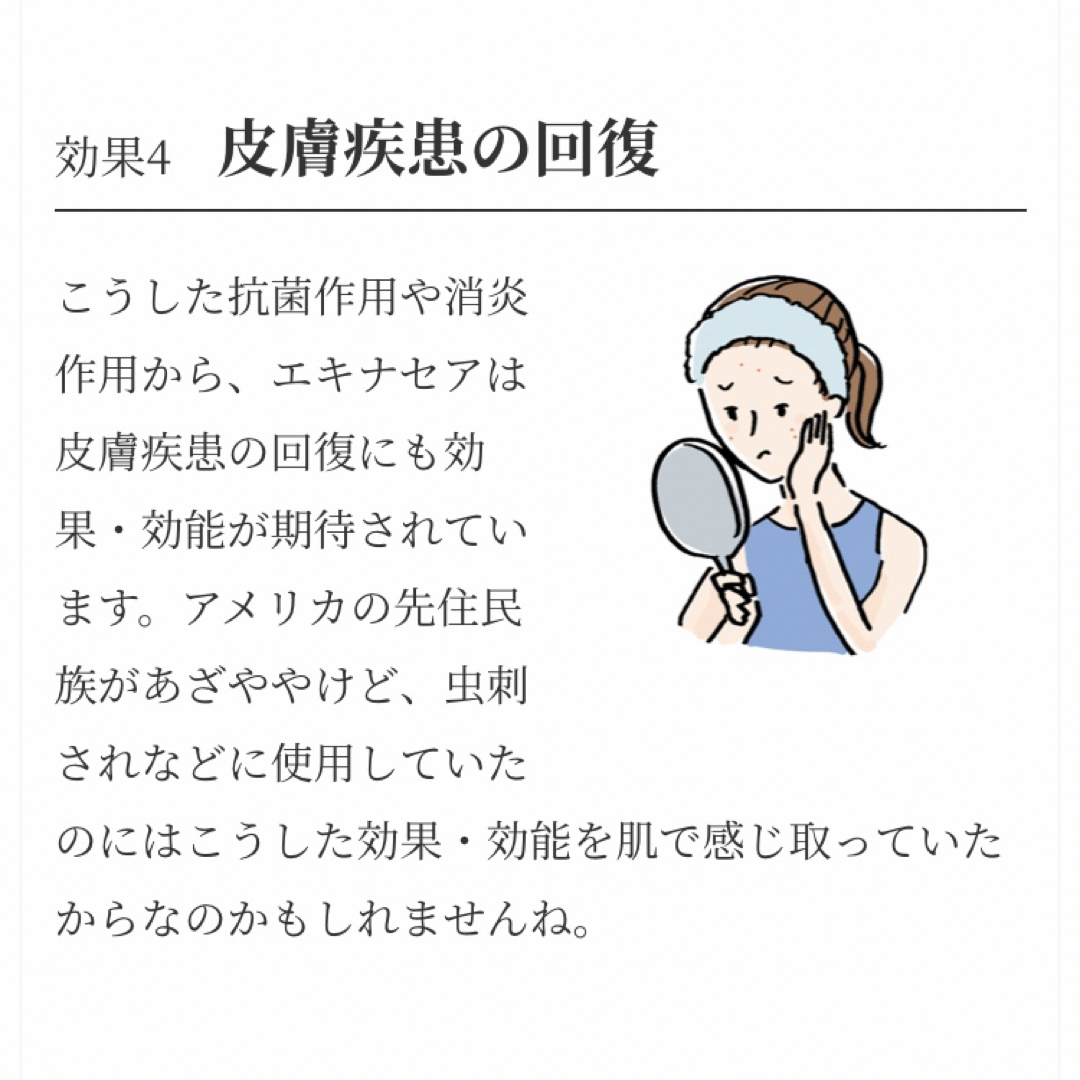 効果4　皮膚疾患の回復

こうした抗菌作用や消炎作用から、エキナセアは皮膚疾患の回復にも効果・効能が期待されています。アメリカの先住民族があざややけど、虫刺されなどに使用していたのにはこうした効果・効能を肌で感じ取っていたからなのかもしれませんね。